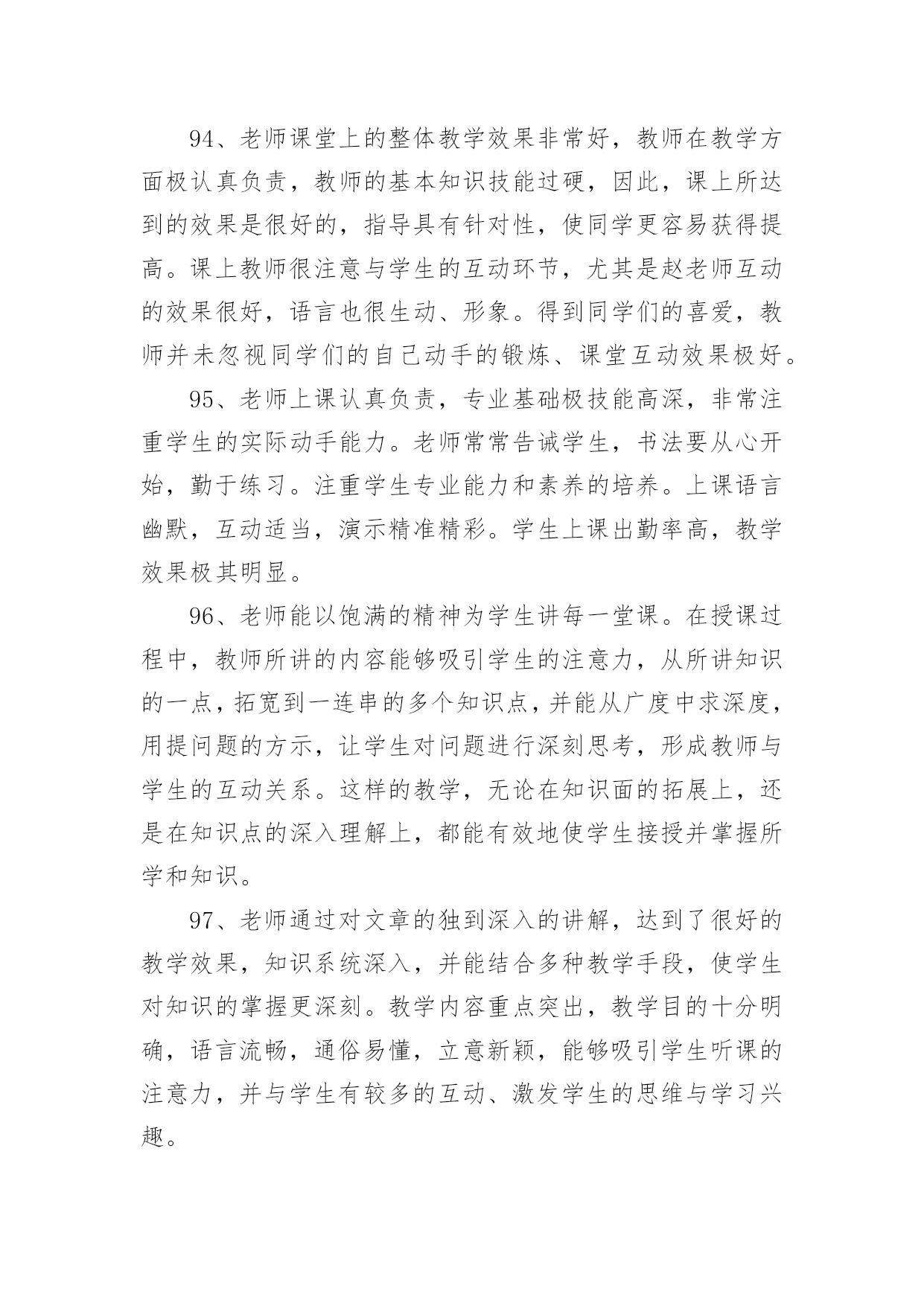 94、老师课堂上的整体教学效果非常好，教师在教学方面极认真负责，教师的基本知识技能过硬，因此，课上所达到的效果是很好的，指导具有针对性，使同学更容易获得提高。课上教师很注意与学生的互动环节，尤其是赵老师互动的效果很好，语言也很生动、形象。得到同学们的喜爱，教师并未忽视同学们的自己动手的锻炼、课堂互动效果极好。

95、老师上课认真负责，专业基础极技能高深，非常注重学生的实际动手能力。老师常常告诫学生，书法要从心开始，勤于练习。注重学生专业能力和素养的培养。上课语言幽默，互动适当，演示精准精彩。学生上课出勤率高，教学效果极其明显。

96、老师能以饱满的精神为学生讲每一堂课。在授课过程中，教师所讲的内容能够吸引学生的注意力，从所讲知识的一点，拓宽到一连串的多个知识点，并能从广度中求深度，用提问题的方示，让学生对问题进行深刻思考，形成教师与学生的互动关系。这样的教学，无论在知识面的拓展上，还是在知识点的深入理解上，都能有效地使学生接授并掌握所学和知识。

97、老师通过对文章的独到深入的讲解，达到了很好的教学效果，知识系统深入，并能结合多种教学手段，使学生对知识的掌握更深刻。教学内容重点突出，教学目的十分明确，语言流畅，通俗易懂，立意新颖，能够吸引学生听课的注意力，并与学生有较多的互动、激发学生的思维与学习兴趣。